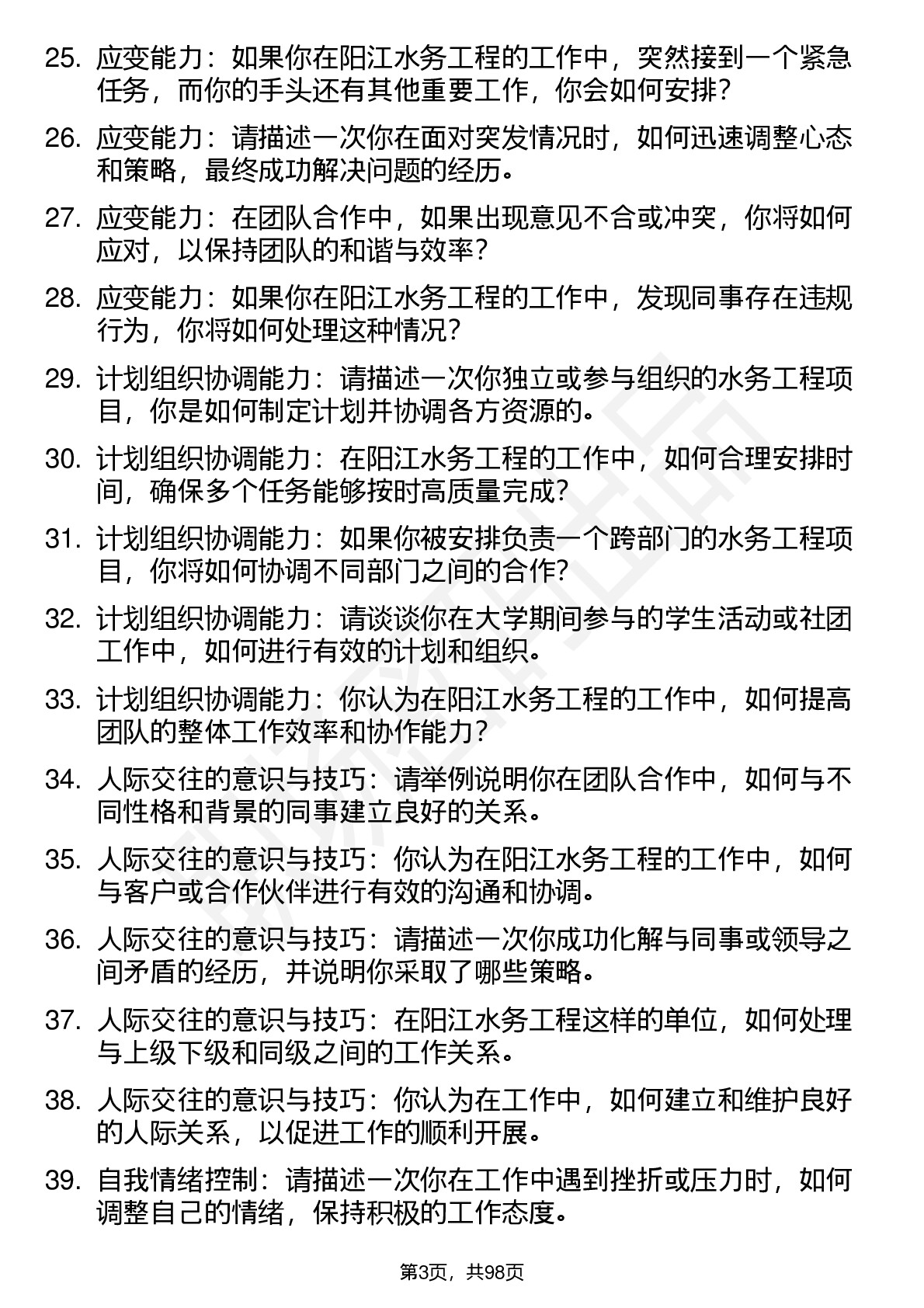 25. 应变能力：如果你在阳江水务工程的工作中，突然接到一个紧急任务，而你的手头还有其他重要工作，你会如何安排？

26. 应变能力：请描述一次你在面对突发情况时，如何迅速调整心态和策略，最终成功解决问题的经历。

27. 应变能力：在团队合作中，如果出现意见不合或冲突，你将如何应对，以保持团队的和谐与效率？

28. 应变能力：如果你在阳江水务工程的工作中，发现同事存在违规行为，你将如何处理这种情况？

29. 计划组织协调能力：请描述一次你独立或参与组织的水务工程项目，你是如何制定计划并协调各方资源的。

30. 计划组织协调能力：在阳江水务工程的工作中，如何合理安排时间，确保多个任务能够按时高质量完成？

31. 计划组织协调能力：如果你被安排负责一个跨部门的水务工程项目，你将如何协调不同部门之间的合作？

32. 计划组织协调能力：请谈谈你在大学期间参与的学生活动或社团工作中，如何进行有效的计划和组织。

33. 计划组织协调能力：你认为在阳江水务工程的工作中，如何提高团队的整体工作效率和协作能力？

34. 人际交往的意识与技巧：请举例说明你在团队合作中，如何与不同性格和背景的同事建立良好的关系。

35. 人际交往的意识与技巧：你认为在阳江水务工程的工作中，如何与客户或合作伙伴进行有效的沟通和协调。

36. 人际交往的意识与技巧：请描述一次你成功化解与同事或领导之间矛盾的经历，并说明你采取了哪些策略。

37. 人际交往的意识与技巧：在阳江水务工程这样的单位，如何处理与上级下级和同级之间的工作关系。

38. 人际交往的意识与技巧：你认为在工作中，如何建立和维护良好的人际关系，以促进工作的顺利开展。

39. 自我情绪控制：请描述一次你在工作中遇到挫折或压力时，如何调整自己的情绪，保持积极的工作态度。

第3页，共98页